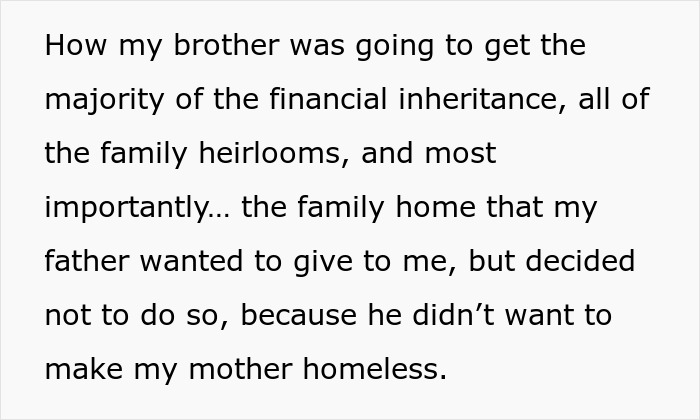 How my brother was going to get the majority of the financial inheritance, all of the family heirlooms, and most importantly… the family home that my father wanted to give to me, but decided not to do so, because he didn’t want to make my mother homeless.